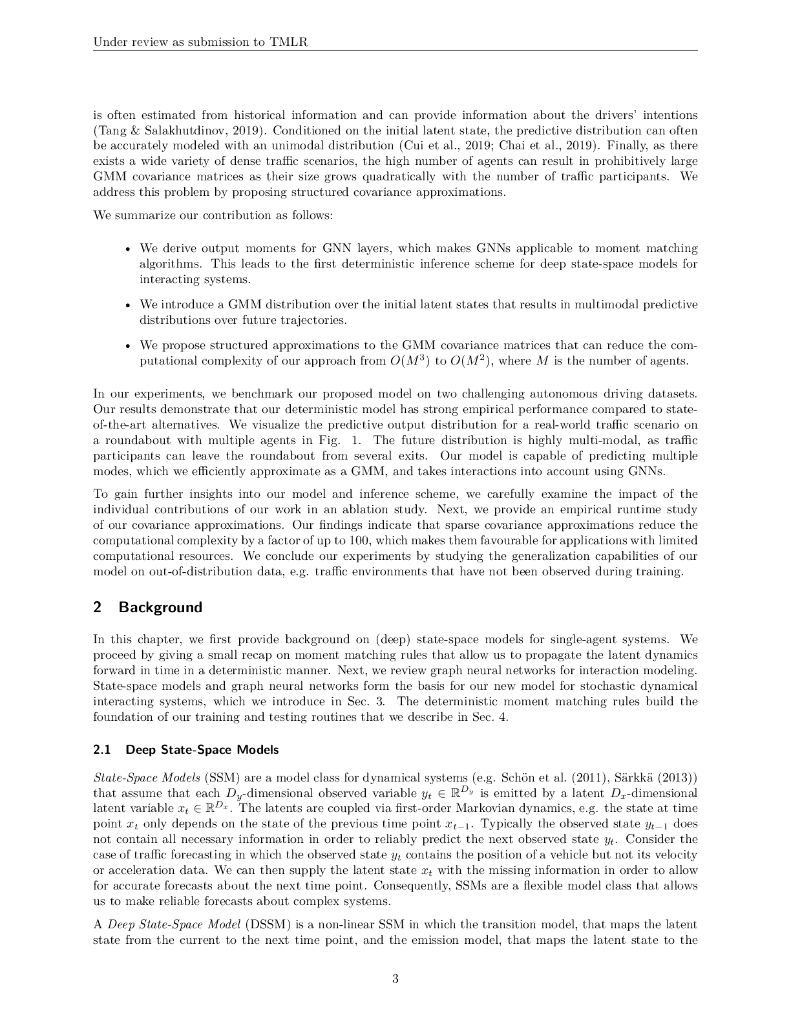 Under review as submission to TMLR

is often estimated from historical information and can provide information about the drivers' intentions (Tang & Salakhutdinov, 2019). Conditioned on the initial latent state, the predictive distribution can often be accurately modeled with an unimodal distribution (Cui et al., 2019; Chai et al., 2019). Finally, as there exists a wide variety of dense traffic scenarios, the high number of agents can result in prohibitively large GMM covariance matrices as their size grows quadratically with the number of traffic participants. We address this problem by proposing structured covariance approximations.

We summarize our contribution as follows:

• We derive output moments for GNN layers, which makes GNNs applicable to moment matching algorithms. This leads to the first deterministic inference scheme for deep state-space models for interacting systems.

• We introduce a GMM distribution over the initial latent states that results in multimodal predictive distributions over future trajectories.

• We propose structured approximations to the GMM covariance matrices that can reduce the computational complexity of our approach from $O(M^3)$ to $O(M^2)$, where $M$ is the number of agents.

In our experiments, we benchmark our proposed model on two challenging autonomous driving datasets. Our results demonstrate that our deterministic model has strong empirical performance compared to state-of-the-art alternatives. We visualize the predictive output distribution for a real-world traffic scenario on a roundabout with multiple agents in Fig. 1. The future distribution is highly multi-modal, as traffic participants can leave the roundabout from several exits. Our model is capable of predicting multiple modes, which we efficiently approximate as a GMM, and takes interactions into account using GNNs.

To gain further insights into our model and inference scheme, we carefully examine the impact of the individual contributions of our work in an ablation study. Next, we provide an empirical runtime study of our covariance approximations. Our findings indicate that sparse covariance approximations reduce the computational complexity by a factor of up to 100, which makes them favourable for applications with limited computational resources. We conclude our experiments by studying the generalization capabilities of our model on out-of-distribution data, e.g. traffic environments that have not been observed during training.

2 Background

In this chapter, we first provide background on (deep) state-space models for single-agent systems. We proceed by giving a small recap on moment matching rules that allow us to propagate the latent dynamics forward in time in a deterministic manner. Next, we review graph neural networks for interaction modeling. State-space models and graph neural networks form the basis for our new model for stochastic dynamical interacting systems, which we introduce in Sec. 3. The deterministic moment matching rules build the foundation of our training and testing routines that we describe in Sec. 4.

2.1 Deep State-Space Models

State-Space Models (SSM) are a model class for dynamical systems (e.g. Schön et al. (2011), Särkkä (2013)) that assume that each $D_y$-dimensional observed variable $y_t \in \mathbb{R}^{D_y}$ is emitted by a latent $D_x$-dimensional latent variable $x_t \in \mathbb{R}^{D_x}$. The latents are coupled via first-order Markovian dynamics, e.g. the state at time point $x_t$ only depends on the state of the previous time point $x_{t-1}$. Typically the observed state $y_{t-1}$ does not contain all necessary information in order to reliably predict the next observed state $y_t$. Consider the case of traffic forecasting in which the observed state $y_t$ contains the position of a vehicle but not its velocity or acceleration data. We can then supply the latent state $x_t$ with the missing information in order to allow for accurate forecasts about the next time point. Consequently, SSMs are a flexible model class that allows us to make reliable forecasts about complex systems.

A Deep State-Space Model (DSSM) is a non-linear SSM in which the transition model, that maps the latent state from the current to the next time point, and the emission model, that maps the latent state to the

3